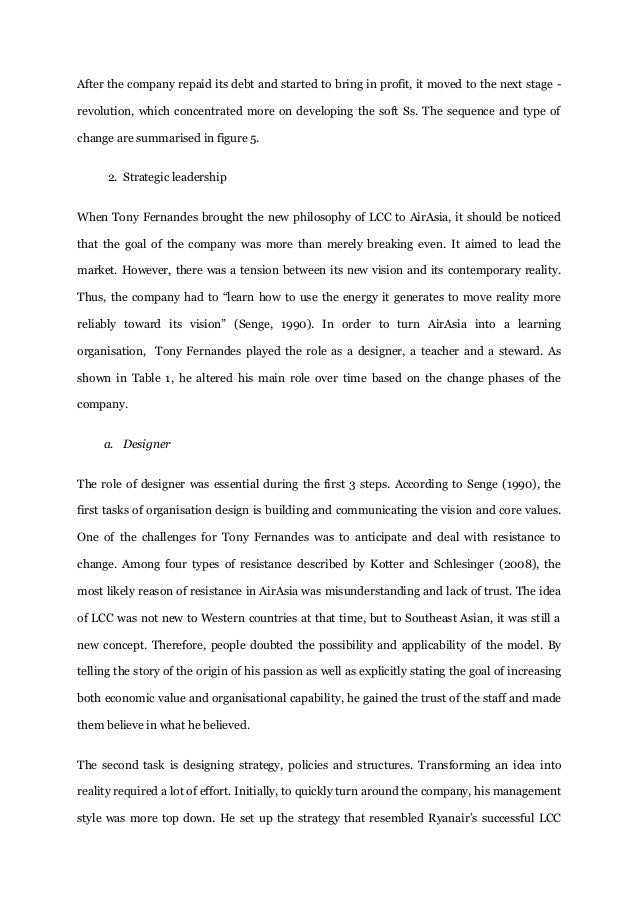 After the company repaid its debt and started to bring in profit, it moved to the next stage - revolution, which concentrated more on developing the soft Ss. The sequence and type of change are summarised in figure 5.

2. Strategic leadership

When Tony Fernandes brought the new philosophy of LCC to AirAsia, it should be noticed that the goal of the company was more than merely breaking even. It aimed to lead the market. However, there was a tension between its new vision and its contemporary reality. Thus, the company had to "learn how to use the energy it generates to move reality more reliably toward its vision" (Senge, 1990). In order to turn AirAsia into a learning organisation, Tony Fernandes played the role as a designer, a teacher and a steward. As shown in Table 1, he altered his main role over time based on the change phases of the company.

a. Designer

The role of designer was essential during the first 3 steps. According to Senge (1990), the first tasks of organisation design is building and communicating the vision and core values. One of the challenges for Tony Fernandes was to anticipate and deal with resistance to change. Among four types of resistance described by Kotter and Schlesinger (2008), the most likely reason of resistance in AirAsia was misunderstanding and lack of trust. The idea of LCC was not new to Western countries at that time, but to Southeast Asian, it was still a new concept. Therefore, people doubted the possibility and applicability of the model. By telling the story of the origin of his passion as well as explicitly stating the goal of increasing both economic value and organisational capability, he gained the trust of the staff and made them believe in what he believed.

The second task is designing strategy, policies and structures. Transforming an idea into reality required a lot of effort. Initially, to quickly turn around the company, his management style was more top down. He set up the strategy that resembled Ryanair's successful LCC